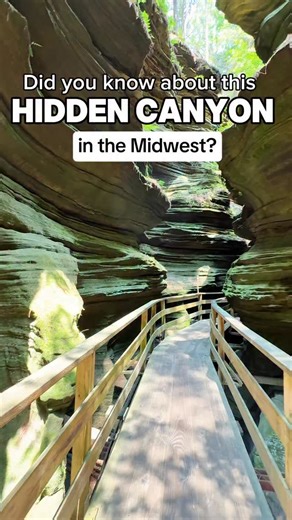 Did you know about this
HIDDEN CANYON
in the Midwest?